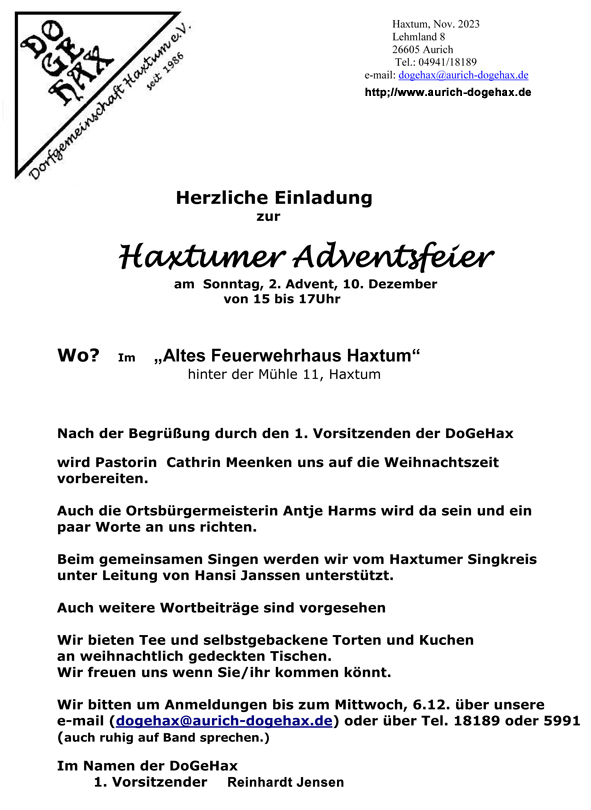 DO GE HAX
Dorfgemeinschaft Haxtum e.V.
seit 1986

Haxtum, Nov. 2023
Lehmland 8
26605 Aurich
Tel.: 04941/18189
e-mail: dogehax@aurich-dogehax.de
http;//www.aurich-dogehax.de

Herzliche Einladung
zur

Haxtumer Adventsfeier
am Sonntag, 2. Advent, 10. Dezember
von 15 bis 17Uhr

Wo? Im „Altes Feuerwehrhaus Haxtum“
hinter der Mühle 11, Haxtum

Nach der Begrüßung durch den 1. Vorsitzenden der DoGeHax

wird Pastorin Cathrin Meenken uns auf die Weihnachtszeit vorbereiten.

Auch die Ortsbürgermeisterin Antje Harms wird da sein und ein paar Worte an uns richten.

Beim gemeinsamen Singen werden wir vom Haxtumer Singkreis unter Leitung von Hansi Janssen unterstützt.

Auch weitere Wortbeiträge sind vorgesehen

Wir bieten Tee und selbstgebackene Torten und Kuchen an weihnachtlich gedeckten Tischen.
Wir freuen uns wenn Sie/ihr kommen könnt.

Wir bitten um Anmeldungen bis zum Mittwoch, 6.12. über unsere e-mail (dogehax@aurich-dogehax.de) oder über Tel. 18189 oder 5991
(auch ruhig auf Band sprechen.)

Im Namen der DoGeHax
1. Vorsitzender Reinhardt Jensen